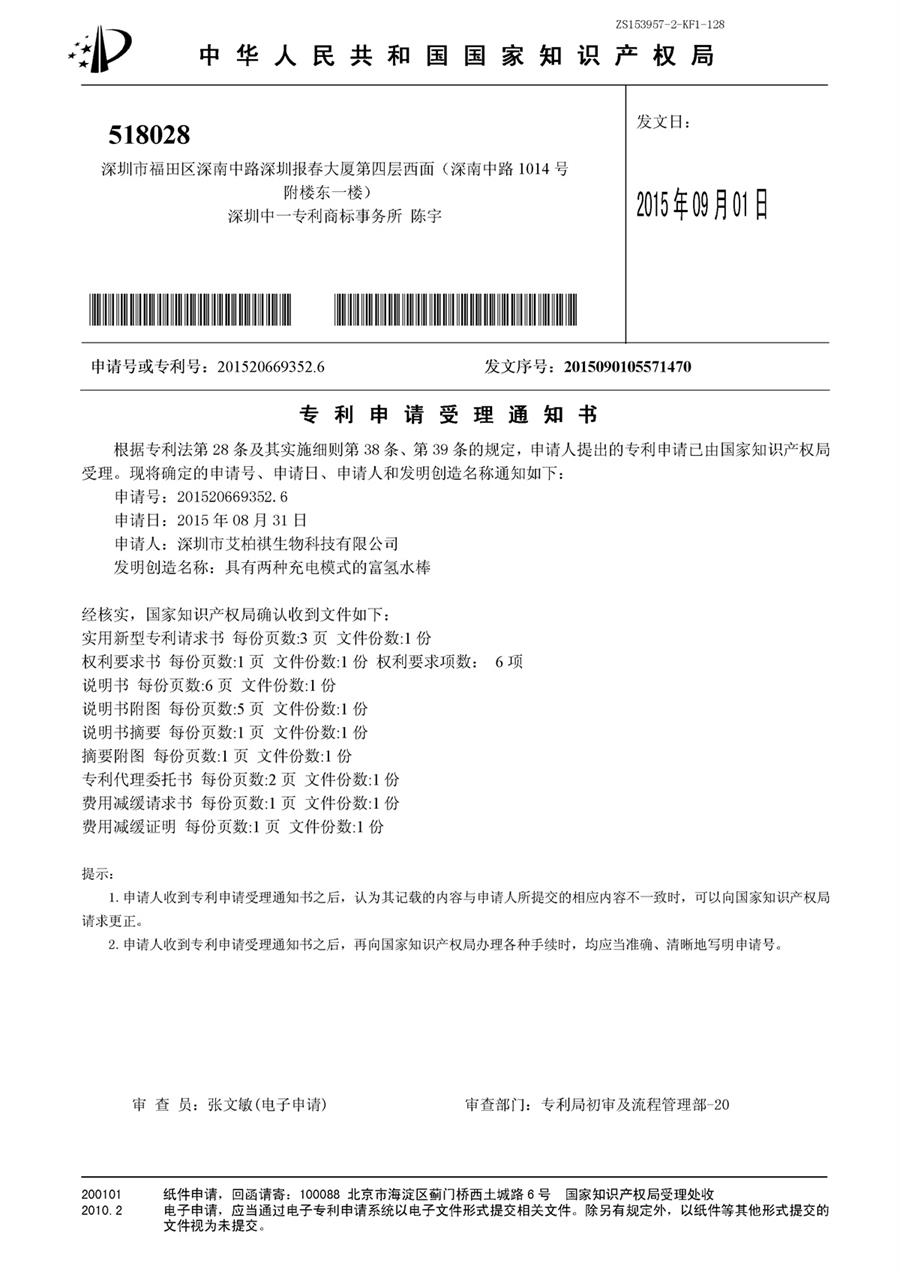 ZS153957-2-KF1-128

中华人民共和国国家知识产权局

518028

深圳市福田区深南中路深圳报春大厦第四层西面（深南中路 1014 号附楼东一楼）

深圳中一专利商标事务所 陈宇

发文日：

2015年09月01日

申请号或专利号：201520669352.6

发文序号：2015090105571470

专利申请受理通知书

根据专利法第 28 条及其实施细则第 38 条、第 39 条的规定，申请人提出的专利申请已由国家知识产权局受理。现将确定的申请号、申请日、申请人和发明创造名称通知如下：

申请号：201520669352.6

申请日：2015 年 08 月 31 日

申请人：深圳市艾柏祺生物科技有限公司

发明创造名称：具有两种充电模式的富氢水棒

经核实，国家知识产权局确认收到文件如下：

实用新型专利请求书 每份页数:3 页 文件份数:1 份

权利要求书 每份页数:1 页 文件份数:1 份 权利要求项数： 6 项

说明书 每份页数:6 页 文件份数:1 份

说明书附图 每份页数:5 页 文件份数:1 份

说明书摘要 每份页数:1 页 文件份数:1 份

摘要附图 每份页数:1 页 文件份数:1 份

专利代理委托书 每份页数:2 页 文件份数:1 份

费用减缓请求书 每份页数:1 页 文件份数:1 份

费用减缓证明 每份页数:1 页 文件份数:1 份

提示：

1. 申请人收到专利申请受理通知书之后，认为其记载的内容与申请人所提交的相应内容不一致时，可以向国家知识产权局请求更正。

2. 申请人收到专利申请受理通知书之后，再向国家知识产权局办理各种手续时，均应当准确、清晰地写明申请号。

审 查 员：张文敏(电子申请)

审查部门：专利局初审及流程管理部-20

200101
2010.2

纸件申请，回函请寄：100088 北京市海淀区蓟门桥西土城路 6 号 国家知识产权局受理处收

电子申请，应当通过电子专利申请系统以电子文件形式提交相关文件。除另有规定外，以纸件等其他形式提交的文件视为未提交。